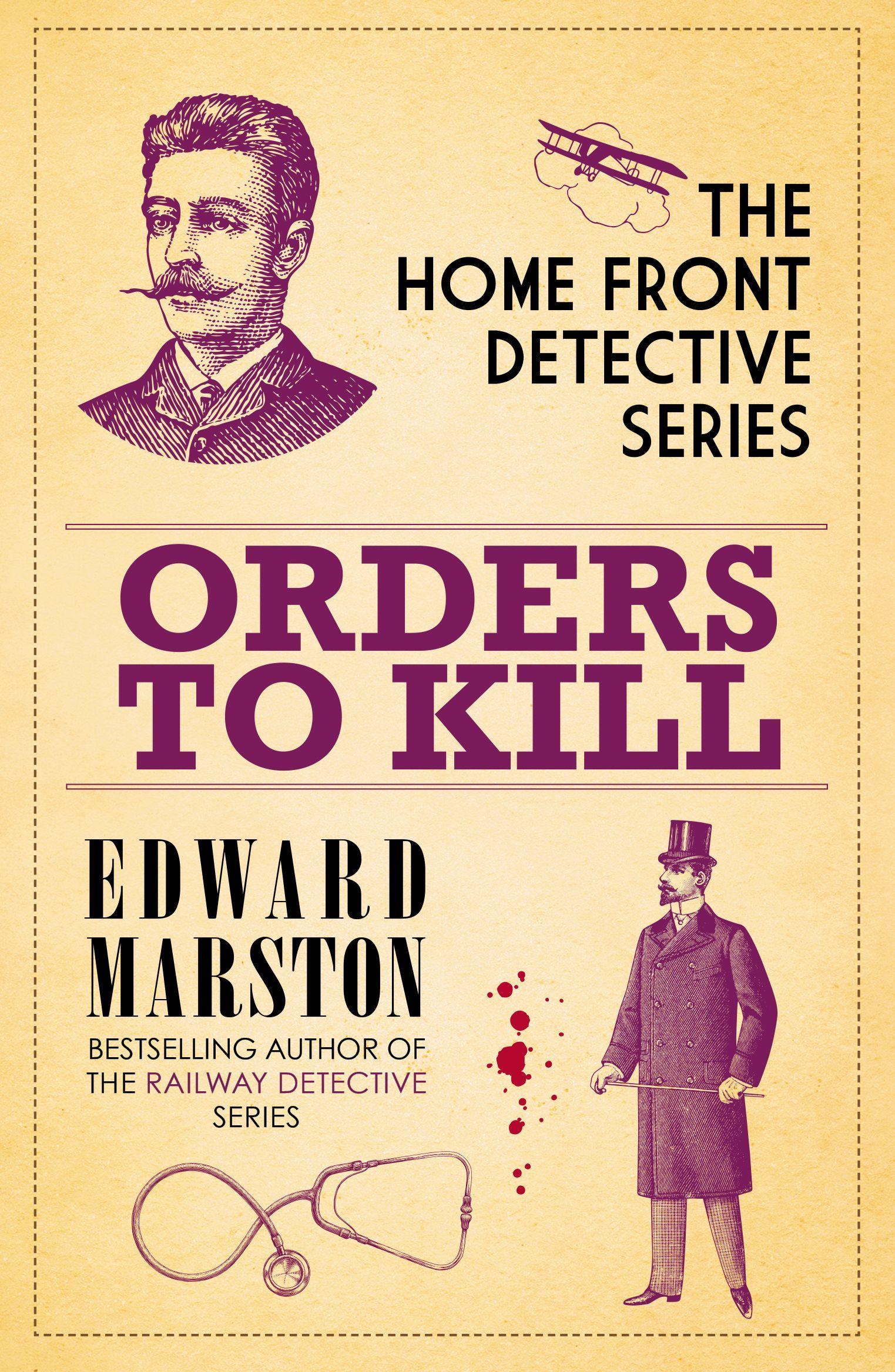 THE HOME FRONT DETECTIVE SERIES

ORDERS TO KILL

EDWARD MARSTON

BESTSELLING AUTHOR OF THE RAILWAY DETECTIVE SERIES